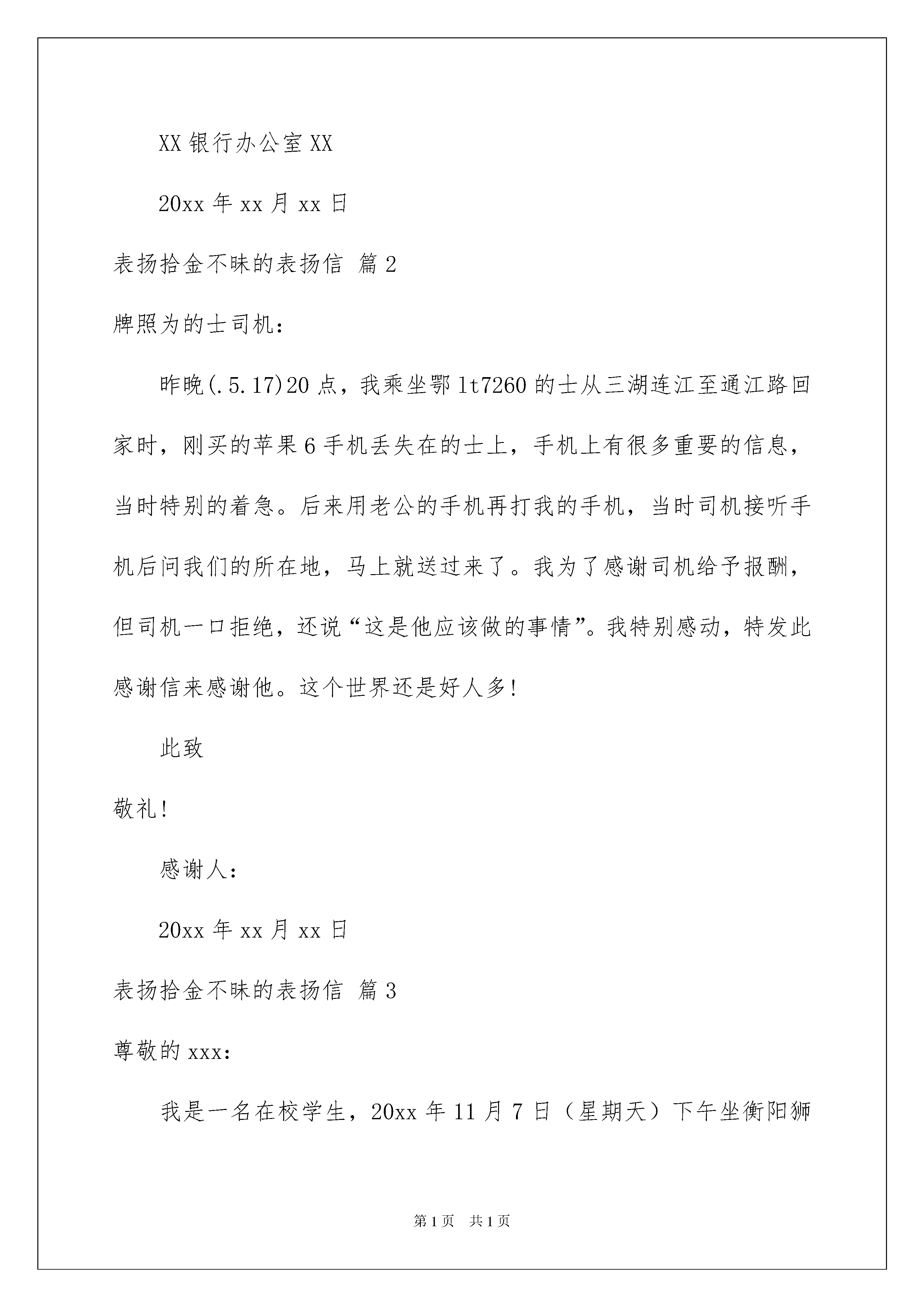 XX 银行办公室 XX

20xx 年 xx 月 xx 日

表扬拾金不昧的表扬信 篇 2

牌照为的士司机：

昨晚(.5.17)20 点，我乘坐鄂 lt7260 的士从三湖连江至通江路回家时，刚买的苹果 6 手机丢失在的士上，手机上有很多重要的信息，当时特别的着急。后来用老公的手机再打我的手机，当时司机接听手机后问我们的所在地，马上就送过来了。我为了感谢司机给予报酬，但司机一口拒绝，还说“这是他应该做的事情”。我特别感动，特发此感谢信来感谢他。这个世界还是好人多!

此致

敬礼!

感谢人：

20xx 年 xx 月 xx 日

表扬拾金不昧的表扬信 篇 3

尊敬的 xxx：

我是一名在校学生，20xx 年 11 月 7 日（星期天）下午坐衡阳狮

第 1 页 共 1 页